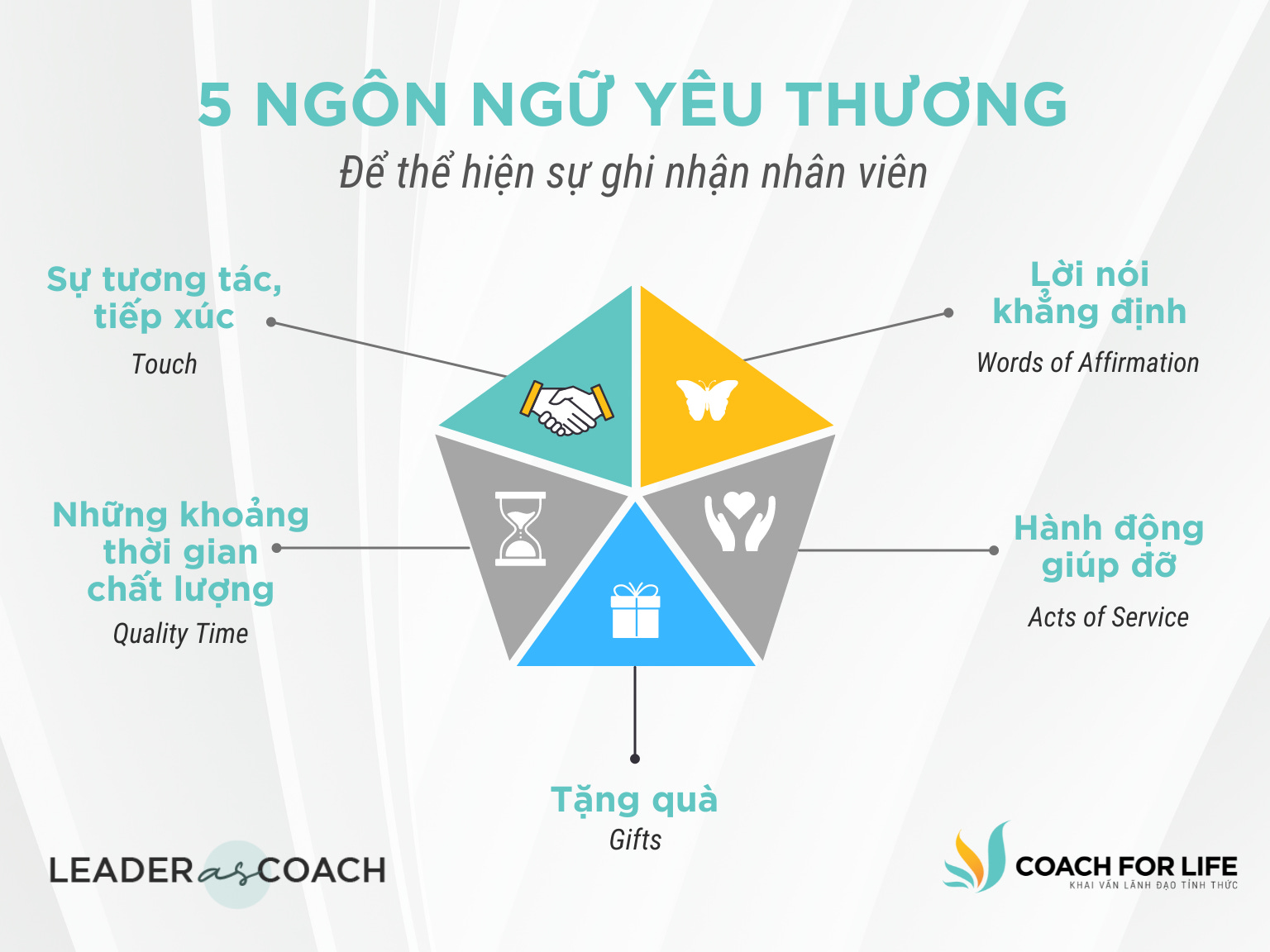 5 NGÔN NGỮ YÊU THƯƠNG

Để thể hiện sự ghi nhận nhân viên

Sự tương tác, tiếp xúc

Touch

Lời nói khẳng định

Words of Affirmation

Những khoảng thời gian chất lượng

Quality Time

Hành động giúp đỡ

Acts of Service

Tặng quà

Gifts

LEADER as COACH

COACH FOR LIFE

KHAI VẤN LÃNH ĐẠO TỈNH THỨC